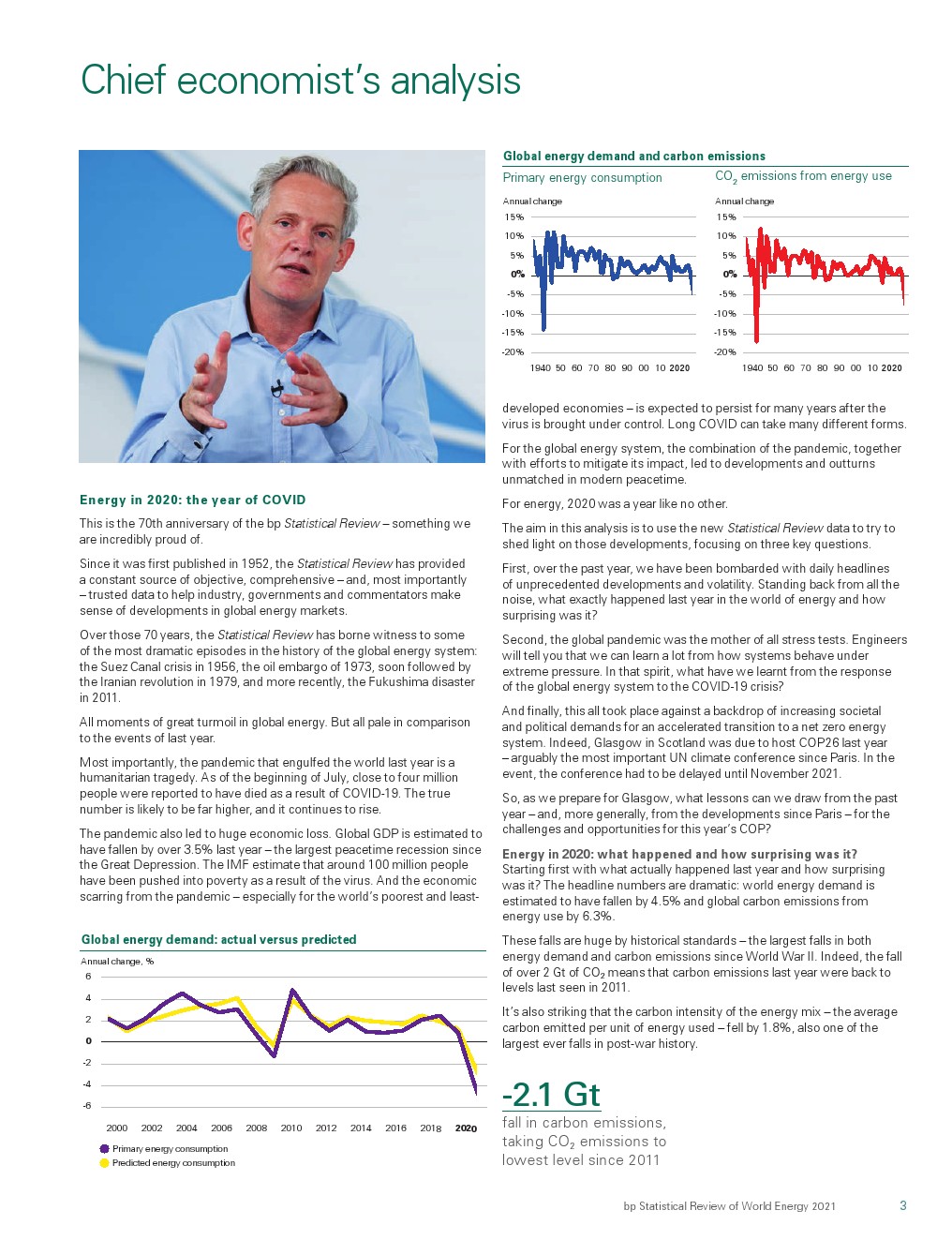 Chief economist's analysis

Energy in 2020: the year of COVID

This is the 70th anniversary of the bp Statistical Review – something we are incredibly proud of.

Since it was first published in 1952, the Statistical Review has provided a constant source of objective, comprehensive – and, most importantly – trusted data to help industry, governments and commentators make sense of developments in global energy markets.

Over those 70 years, the Statistical Review has borne witness to some of the most dramatic episodes in the history of the global energy system: the Suez Canal crisis in 1956, the oil embargo of 1973, soon followed by the Iranian revolution in 1979, and more recently, the Fukushima disaster in 2011.

All moments of great turmoil in global energy. But all pale in comparison to the events of last year.

Most importantly, the pandemic that engulfed the world last year is a humanitarian tragedy. As of the beginning of July, close to four million people were reported to have died as a result of COVID-19. The true number is likely to be far higher, and it continues to rise.

The pandemic also led to huge economic loss. Global GDP is estimated to have fallen by over 3.5% last year – the largest peacetime recession since the Great Depression. The IMF estimate that around 100 million people have been pushed into poverty as a result of the virus. And the economic scarring from the pandemic – especially for the world's poorest and least-

Global energy demand: actual versus predicted

Annual change, %

6
4
2
0
-2
-4
-6

2000 2002 2004 2006 2008 2010 2012 2014 2016 2018 2020

Primary energy consumption
Predicted energy consumption

Global energy demand and carbon emissions

Primary energy consumption

Annual change
15%
10%
5%
0%
-5%
-10%
-15%
-20%
1940 50 60 70 80 90 00 10 2020

$CO_2$ emissions from energy use

Annual change
15%
10%
5%
0%
-5%
-10%
-15%
-20%
1940 50 60 70 80 90 00 10 2020

developed economies – is expected to persist for many years after the virus is brought under control. Long COVID can take many different forms.

For the global energy system, the combination of the pandemic, together with efforts to mitigate its impact, led to developments and outturns unmatched in modern peacetime.

For energy, 2020 was a year like no other.

The aim in this analysis is to use the new Statistical Review data to try to shed light on those developments, focusing on three key questions.

First, over the past year, we have been bombarded with daily headlines of unprecedented developments and volatility. Standing back from all the noise, what exactly happened last year in the world of energy and how surprising was it?

Second, the global pandemic was the mother of all stress tests. Engineers will tell you that we can learn a lot from how systems behave under extreme pressure. In that spirit, what have we learnt from the response of the global energy system to the COVID-19 crisis?

And finally, this all took place against a backdrop of increasing societal and political demands for an accelerated transition to a net zero energy system. Indeed, Glasgow in Scotland was due to host COP26 last year – arguably the most important UN climate conference since Paris. In the event, the conference had to be delayed until November 2021.

So, as we prepare for Glasgow, what lessons can we draw from the past year – and, more generally, from the developments since Paris – for the challenges and opportunities for this year's COP?

Energy in 2020: what happened and how surprising was it?
Starting first with what actually happened last year and how surprising was it? The headline numbers are dramatic: world energy demand is estimated to have fallen by 4.5% and global carbon emissions from energy use by 6.3%.

These falls are huge by historical standards – the largest falls in both energy demand and carbon emissions since World War II. Indeed, the fall of over 2 Gt of $CO_2$ means that carbon emissions last year were back to levels last seen in 2011.

It's also striking that the carbon intensity of the energy mix – the average carbon emitted per unit of energy used – fell by 1.8%, also one of the largest ever falls in post-war history.

-2.1 Gt
fall in carbon emissions, taking $CO_2$ emissions to lowest level since 2011

bp Statistical Review of World Energy 2021 3